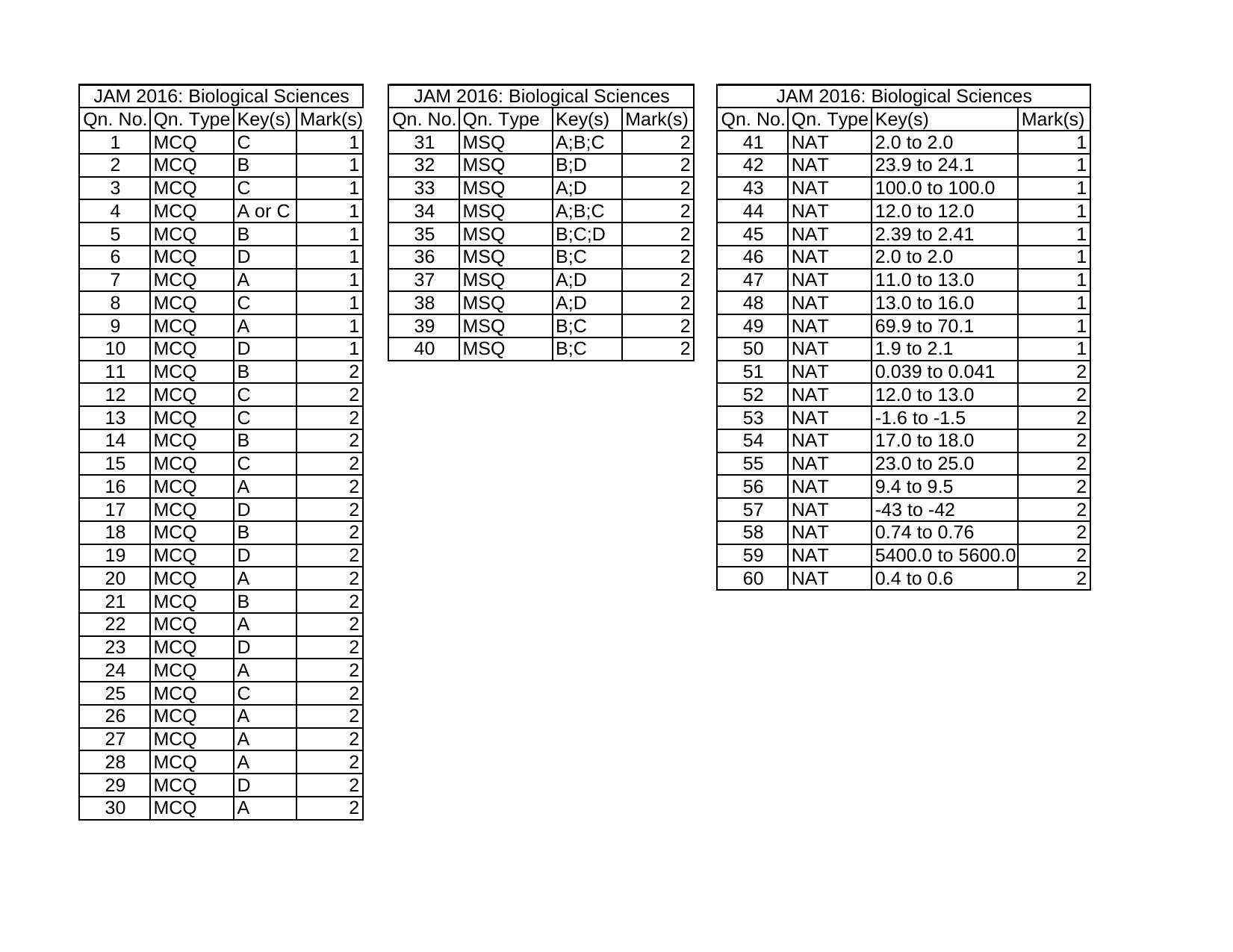 JAM 2016: Biological Sciences

| Qn. No. | Qn. Type | Key(s) | Mark(s) |
|---|---|---|---|
| 1 | MCQ | C | 1 |
| 2 | MCQ | B | 1 |
| 3 | MCQ | C | 1 |
| 4 | MCQ | A or C | 1 |
| 5 | MCQ | B | 1 |
| 6 | MCQ | D | 1 |
| 7 | MCQ | A | 1 |
| 8 | MCQ | C | 1 |
| 9 | MCQ | A | 1 |
| 10 | MCQ | D | 1 |
| 11 | MCQ | B | 2 |
| 12 | MCQ | C | 2 |
| 13 | MCQ | C | 2 |
| 14 | MCQ | B | 2 |
| 15 | MCQ | C | 2 |
| 16 | MCQ | A | 2 |
| 17 | MCQ | D | 2 |
| 18 | MCQ | B | 2 |
| 19 | MCQ | D | 2 |
| 20 | MCQ | A | 2 |
| 21 | MCQ | B | 2 |
| 22 | MCQ | A | 2 |
| 23 | MCQ | D | 2 |
| 24 | MCQ | A | 2 |
| 25 | MCQ | C | 2 |
| 26 | MCQ | A | 2 |
| 27 | MCQ | A | 2 |
| 28 | MCQ | A | 2 |
| 29 | MCQ | D | 2 |
| 30 | MCQ | A | 2 |

JAM 2016: Biological Sciences

| Qn. No. | Qn. Type | Key(s) | Mark(s) |
|---|---|---|---|
| 31 | MSQ | A;B;C | 2 |
| 32 | MSQ | B;D | 2 |
| 33 | MSQ | A;D | 2 |
| 34 | MSQ | A;B;C | 2 |
| 35 | MSQ | B;C;D | 2 |
| 36 | MSQ | B;C | 2 |
| 37 | MSQ | A;D | 2 |
| 38 | MSQ | A;D | 2 |
| 39 | MSQ | B;C | 2 |
| 40 | MSQ | B;C | 2 |

JAM 2016: Biological Sciences

| Qn. No. | Qn. Type | Key(s) | Mark(s) |
|---|---|---|---|
| 41 | NAT | 2.0 to 2.0 | 1 |
| 42 | NAT | 23.9 to 24.1 | 1 |
| 43 | NAT | 100.0 to 100.0 | 1 |
| 44 | NAT | 12.0 to 12.0 | 1 |
| 45 | NAT | 2.39 to 2.41 | 1 |
| 46 | NAT | 2.0 to 2.0 | 1 |
| 47 | NAT | 11.0 to 13.0 | 1 |
| 48 | NAT | 13.0 to 16.0 | 1 |
| 49 | NAT | 69.9 to 70.1 | 1 |
| 50 | NAT | 1.9 to 2.1 | 1 |
| 51 | NAT | 0.039 to 0.041 | 2 |
| 52 | NAT | 12.0 to 13.0 | 2 |
| 53 | NAT | -1.6 to -1.5 | 2 |
| 54 | NAT | 17.0 to 18.0 | 2 |
| 55 | NAT | 23.0 to 25.0 | 2 |
| 56 | NAT | 9.4 to 9.5 | 2 |
| 57 | NAT | -43 to -42 | 2 |
| 58 | NAT | 0.74 to 0.76 | 2 |
| 59 | NAT | 5400.0 to 5600.0 | 2 |
| 60 | NAT | 0.4 to 0.6 | 2 |